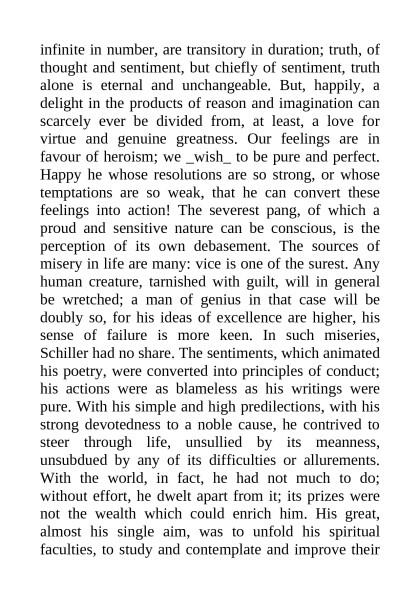 infinite in number, are transitory in duration; truth, of thought and sentiment, but chiefly of sentiment, truth alone is eternal and unchangeable. But, happily, a delight in the products of reason and imagination can scarcely ever be divided from, at least, a love for virtue and genuine greatness. Our feelings are in favour of heroism; we _wish_ to be pure and perfect. Happy he whose resolutions are so strong, or whose temptations are so weak, that he can convert these feelings into action! The severest pang, of which a proud and sensitive nature can be conscious, is the perception of its own debasement. The sources of misery in life are many: vice is one of the surest. Any human creature, tarnished with guilt, will in general be wretched; a man of genius in that case will be doubly so, for his ideas of excellence are higher, his sense of failure is more keen. In such miseries, Schiller had no share. The sentiments, which animated his poetry, were converted into principles of conduct; his actions were as blameless as his writings were pure. With his simple and high predilections, with his strong devotedness to a noble cause, he contrived to steer through life, unsullied by its meanness, unsubdued by any of its difficulties or allurements. With the world, in fact, he had not much to do; without effort, he dwelt apart from it; its prizes were not the wealth which could enrich him. His great, almost his single aim, was to unfold his spiritual faculties, to study and contemplate and improve their